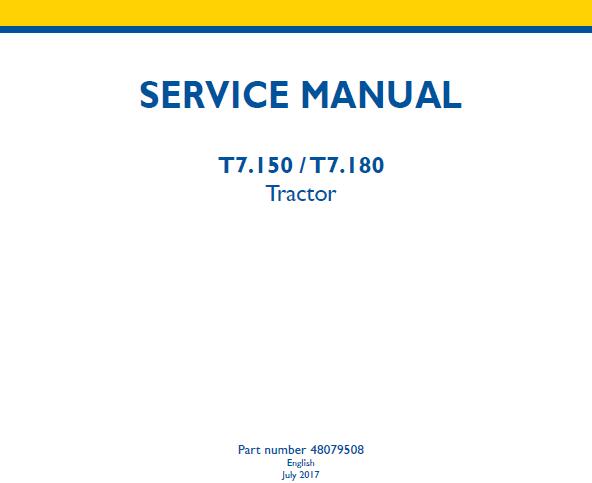 SERVICE MANUAL

T7.150 / T7.180
Tractor

Part number 48079508
English
July 2017